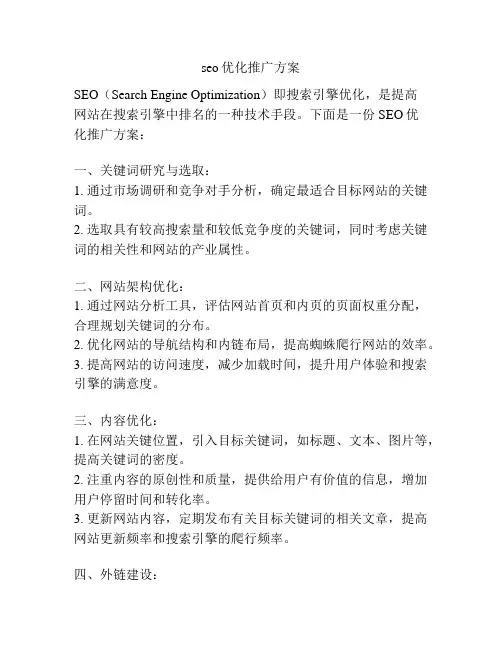 seo 优化推广方案

SEO（Search Engine Optimization）即搜索引擎优化，是提高网站在搜索引擎中排名的一种技术手段。下面是一份 SEO 优化推广方案：

一、关键词研究与选取：
1. 通过市场调研和竞争对手分析，确定最适合目标网站的关键词。
2. 选取具有较高搜索量和较低竞争度的关键词，同时考虑关键词的相关性和网站的产业属性。

二、网站架构优化：
1. 通过网站分析工具，评估网站首页和内页的页面权重分配，合理规划关键词的分布。
2. 优化网站的导航结构和内链布局，提高蜘蛛爬行网站的效率。
3. 提高网站的访问速度，减少加载时间，提升用户体验和搜索引擎的满意度。

三、内容优化：
1. 在网站关键位置，引入目标关键词，如标题、文本、图片等，提高关键词的密度。
2. 注重内容的原创性和质量，提供给用户有价值的信息，增加用户停留时间和转化率。
3. 更新网站内容，定期发布有关目标关键词的相关文章，提高网站更新频率和搜索引擎的爬行频率。

四、外链建设：